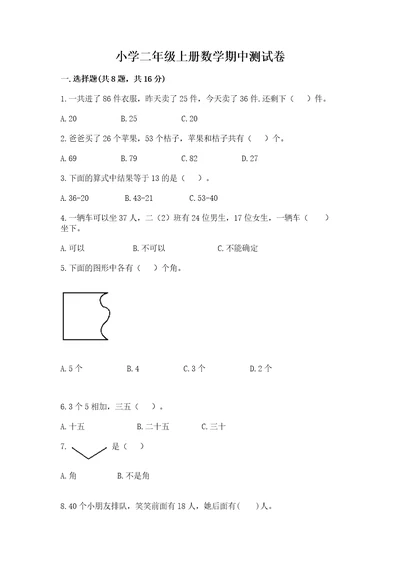 小学二年级上册数学期中测试卷

一.选择题(共8题，共16分)

1.一共进了86件衣服，昨天卖了25件，今天卖了36件.还剩下（    ）件。

A.20　　B.25　　C.20

2.爸爸买了26个苹果，53个桔子，苹果和桔子共有（    ）个。

A.69　　B.79　　C.82　　D.27

3.下面的算式中结果等于13的是（    ）。

A.36-20　　B.43-21　　C.53-40

4.一辆车可以坐37人，二（2）班有24位男生，17位女生，一辆车（    ）坐下。

A.可以　　B.不可以　　C.不能确定

5.下面的图形中各有（    ）个角。

A.5个　　B.4　　C.3个　　D.2个

6.3个5相加，三五（    ）。

A.十五　　B.二十五　　C.三十

7. 是（    ）

A.角　　B.不是角

8.40个小朋友排队，笑笑前面有18人，她后面有(    )人。